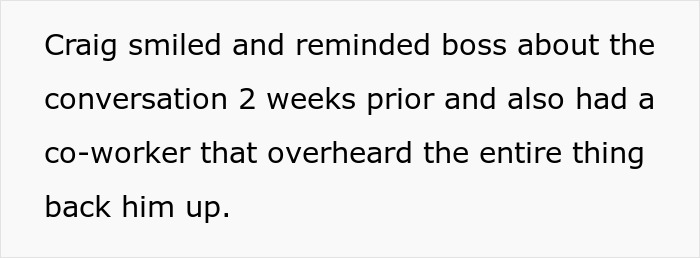 Craig smiled and reminded boss about the conversation 2 weeks prior and also had a co-worker that overheard the entire thing back him up.